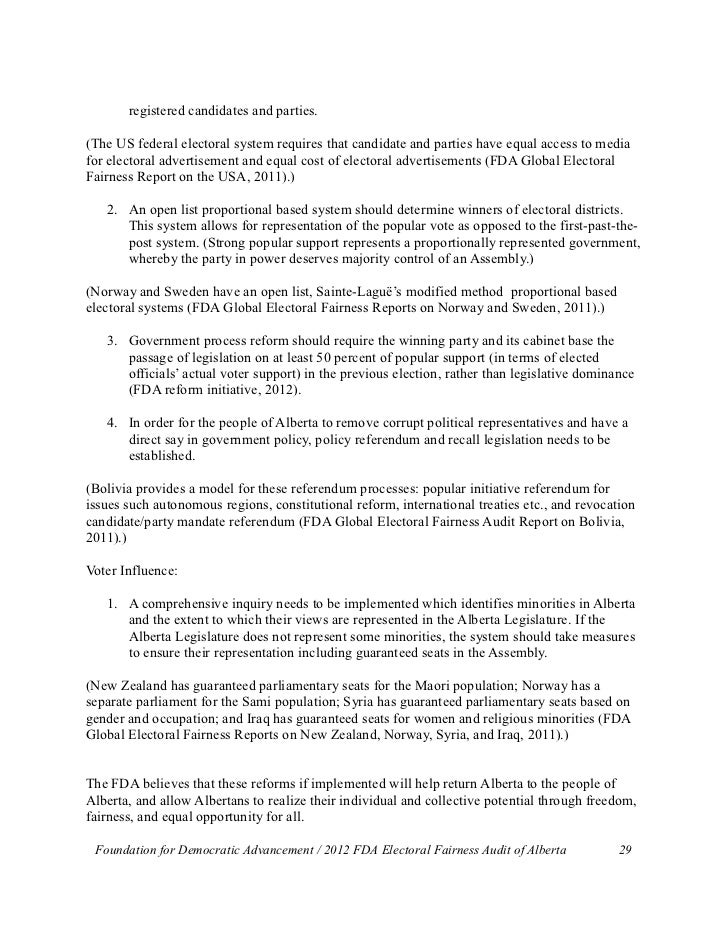 registered candidates and parties.

(The US federal electoral system requires that candidate and parties have equal access to media for electoral advertisement and equal cost of electoral advertisements (FDA Global Electoral Fairness Report on the USA, 2011).)

2. An open list proportional based system should determine winners of electoral districts. This system allows for representation of the popular vote as opposed to the first-past-the-post system. (Strong popular support represents a proportionally represented government, whereby the party in power deserves majority control of an Assembly.)

(Norway and Sweden have an open list, Sainte-Laguë's modified method proportional based electoral systems (FDA Global Electoral Fairness Reports on Norway and Sweden, 2011).)

3. Government process reform should require the winning party and its cabinet base the passage of legislation on at least 50 percent of popular support (in terms of elected officials' actual voter support) in the previous election, rather than legislative dominance (FDA reform initiative, 2012).

4. In order for the people of Alberta to remove corrupt political representatives and have a direct say in government policy, policy referendum and recall legislation needs to be established.

(Bolivia provides a model for these referendum processes: popular initiative referendum for issues such autonomous regions, constitutional reform, international treaties etc., and revocation candidate/party mandate referendum (FDA Global Electoral Fairness Audit Report on Bolivia, 2011).)

Voter Influence:

1. A comprehensive inquiry needs to be implemented which identifies minorities in Alberta and the extent to which their views are represented in the Alberta Legislature. If the Alberta Legislature does not represent some minorities, the system should take measures to ensure their representation including guaranteed seats in the Assembly.

(New Zealand has guaranteed parliamentary seats for the Maori population; Norway has a separate parliament for the Sami population; Syria has guaranteed parliamentary seats based on gender and occupation; and Iraq has guaranteed seats for women and religious minorities (FDA Global Electoral Fairness Reports on New Zealand, Norway, Syria, and Iraq, 2011).)

The FDA believes that these reforms if implemented will help return Alberta to the people of Alberta, and allow Albertans to realize their individual and collective potential through freedom, fairness, and equal opportunity for all.

Foundation for Democratic Advancement / 2012 FDA Electoral Fairness Audit of Alberta 29